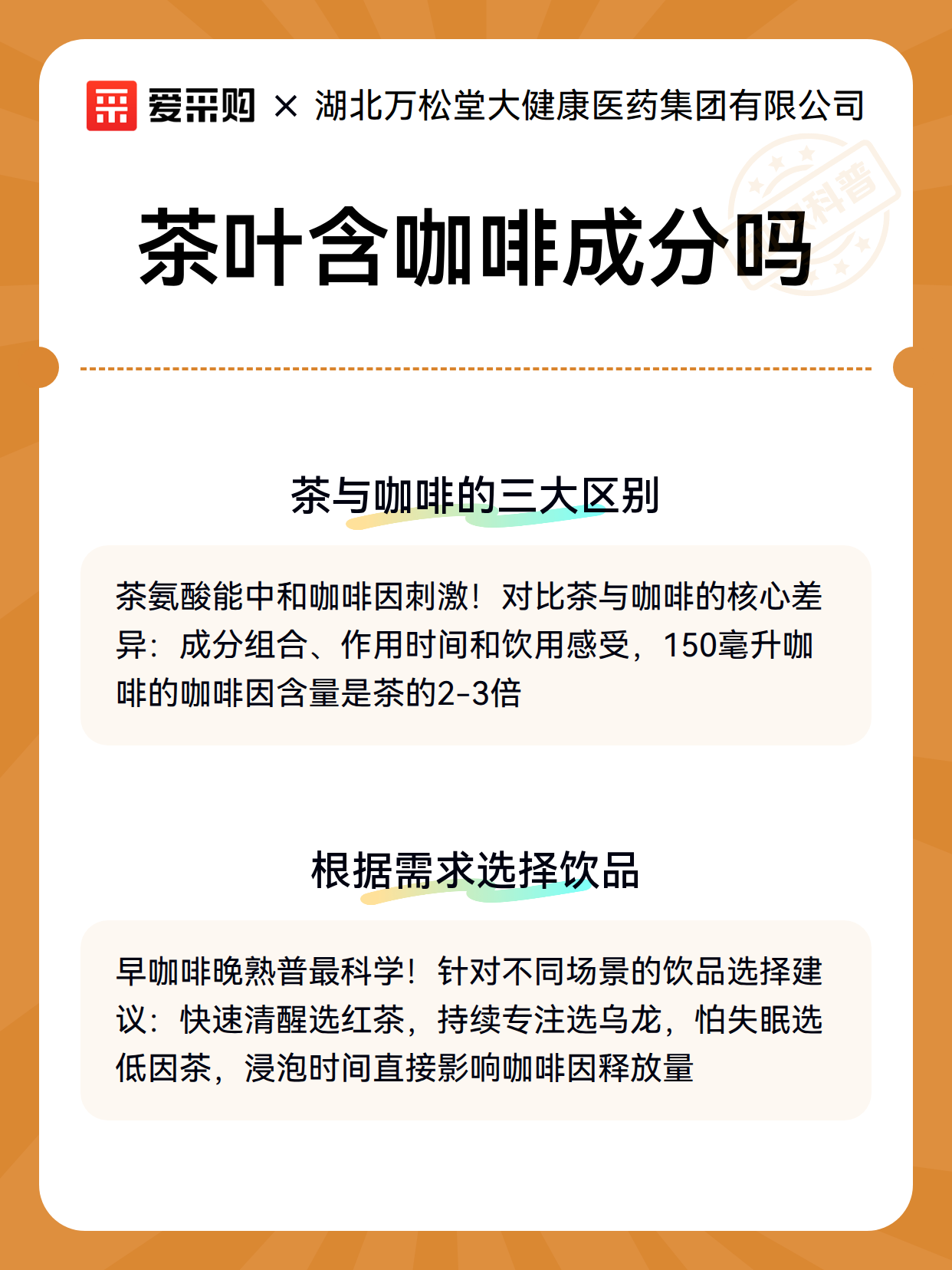 爱采购 × 湖北万松堂大健康医药集团有限公司

科普

茶叶含咖啡成分吗

茶与咖啡的三大区别

茶氨酸能中和咖啡因刺激！对比茶与咖啡的核心差异：成分组合、作用时间和饮用感受，150毫升咖啡的咖啡因含量是茶的2-3倍

根据需求选择饮品

早咖啡晚熟普最科学！针对不同场景的饮品选择建议：快速清醒选红茶，持续专注选乌龙，怕失眠选低因茶，浸泡时间直接影响咖啡因释放量